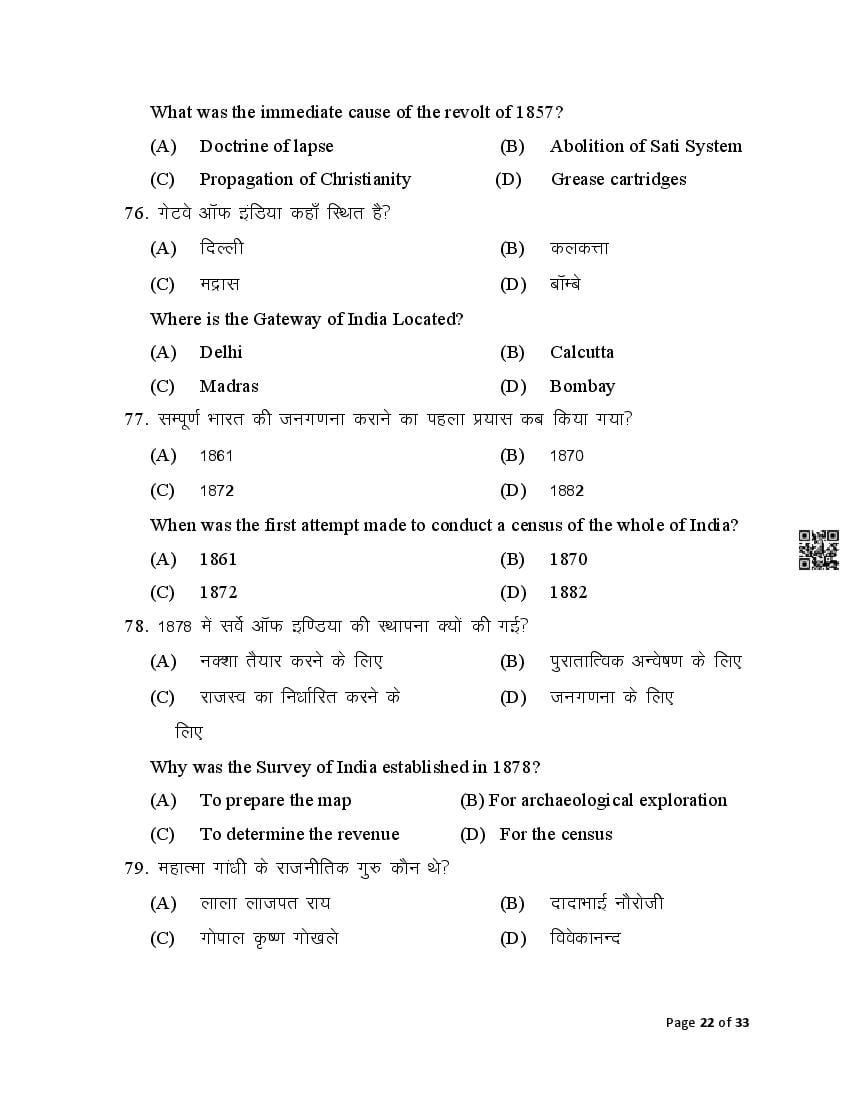 What was the immediate cause of the revolt of 1857?

(A) Doctrine of lapse (B) Abolition of Sati System

(C) Propagation of Christianity (D) Grease cartridges

76. गेटवे ऑफ इंडिया कहाँ स्थित है?

(A) दिल्ली (B) कलकत्ता

(C) मद्रास (D) बॉम्बे

Where is the Gateway of India Located?

(A) Delhi (B) Calcutta

(C) Madras (D) Bombay

77. सम्पूर्ण भारत की जनगणना कराने का पहला प्रयास कब किया गया?

(A) 1861 (B) 1870

(C) 1872 (D) 1882

When was the first attempt made to conduct a census of the whole of India?

(A) 1861 (B) 1870

(C) 1872 (D) 1882

78. 1878 में सर्वे ऑफ इण्डिया की स्थापना क्यों की गई?

(A) नक्शा तैयार करने के लिए (B) पुरातात्विक अन्वेषण के लिए

(C) राजस्व का निर्धारित करने के लिए (D) जनगणना के लिए

Why was the Survey of India established in 1878?

(A) To prepare the map (B) For archaeological exploration

(C) To determine the revenue (D) For the census

79. महात्मा गांधी के राजनीतिक गुरु कौन थे?

(A) लाला लाजपत राय (B) दादाभाई नौरोजी

(C) गोपाल कृष्ण गोखले (D) विवेकानन्द

Page 22 of 33